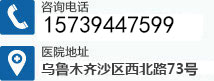 咨询电话
15739447599

医院地址
乌鲁木齐沙区西北路73号